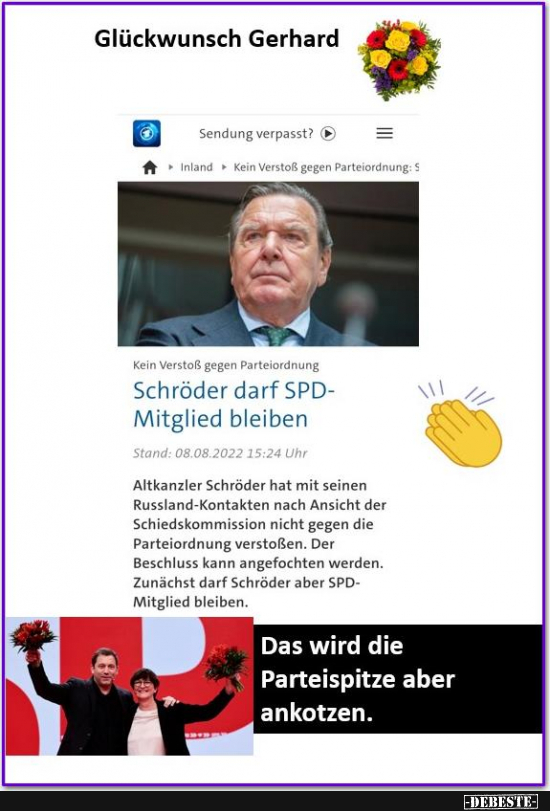 Glückwunsch Gerhard

Sendung verpasst?

Inland ▸ Kein Verstoß gegen Parteiordnung: S

Kein Verstoß gegen Parteiordnung

Schröder darf SPD-Mitglied bleiben

Stand: 08.08.2022 15:24 Uhr

Altkanzler Schröder hat mit seinen Russland-Kontakten nach Ansicht der Schiedskommission nicht gegen die Parteiordnung verstoßen. Der Beschluss kann angefochten werden. Zunächst darf Schröder aber SPD-Mitglied bleiben.

Das wird die Parteispitze aber ankotzen.

-DEBESTE-